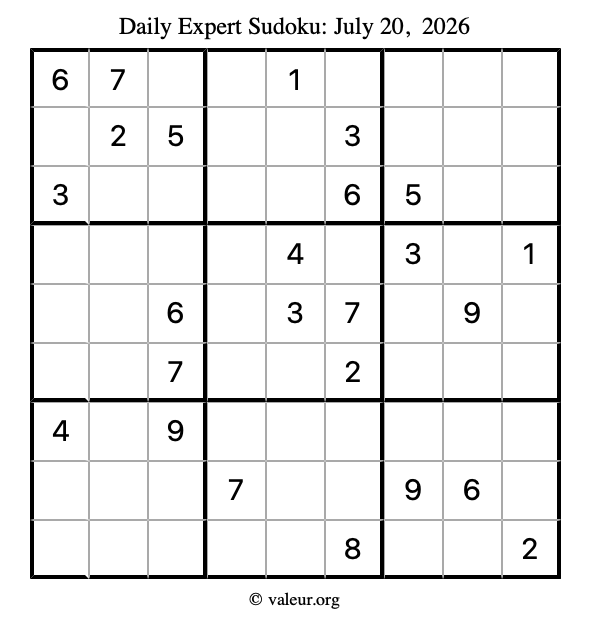 Daily Expert Sudoku: July 20, 2026

| 6 | 7 |  |  | 1 |  |  |  |  |
|---|---|---|---|---|---|---|---|---|
|  | 2 | 5 |  |  | 3 |  |  |  |
| 3 |  |  |  |  | 6 | 5 |  |  |
|  |  |  |  | 4 |  | 3 |  | 1 |
|  |  | 6 |  | 3 | 7 |  | 9 |  |
|  |  | 7 |  |  | 2 |  |  |  |
| 4 |  | 9 |  |  |  |  |  |  |
|  |  |  | 7 |  |  | 9 | 6 |  |
|  |  |  |  |  | 8 |  |  | 2 |

© valeur.org